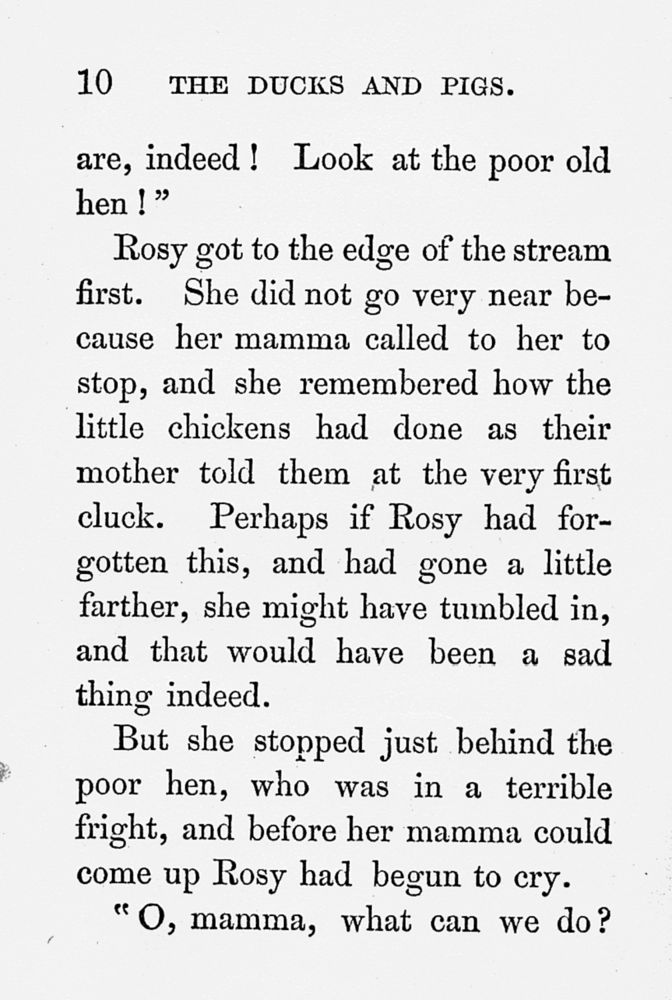 10 THE DUCKS AND PIGS.

are, indeed! Look at the poor old hen!"

Rosy got to the edge of the stream first. She did not go very near because her mamma called to her to stop, and she remembered how the little chickens had done as their mother told them at the very first cluck. Perhaps if Rosy had forgotten this, and had gone a little farther, she might have tumbled in, and that would have been a sad thing indeed.

But she stopped just behind the poor hen, who was in a terrible fright, and before her mamma could come up Rosy had begun to cry.

"O, mamma, what can we do?